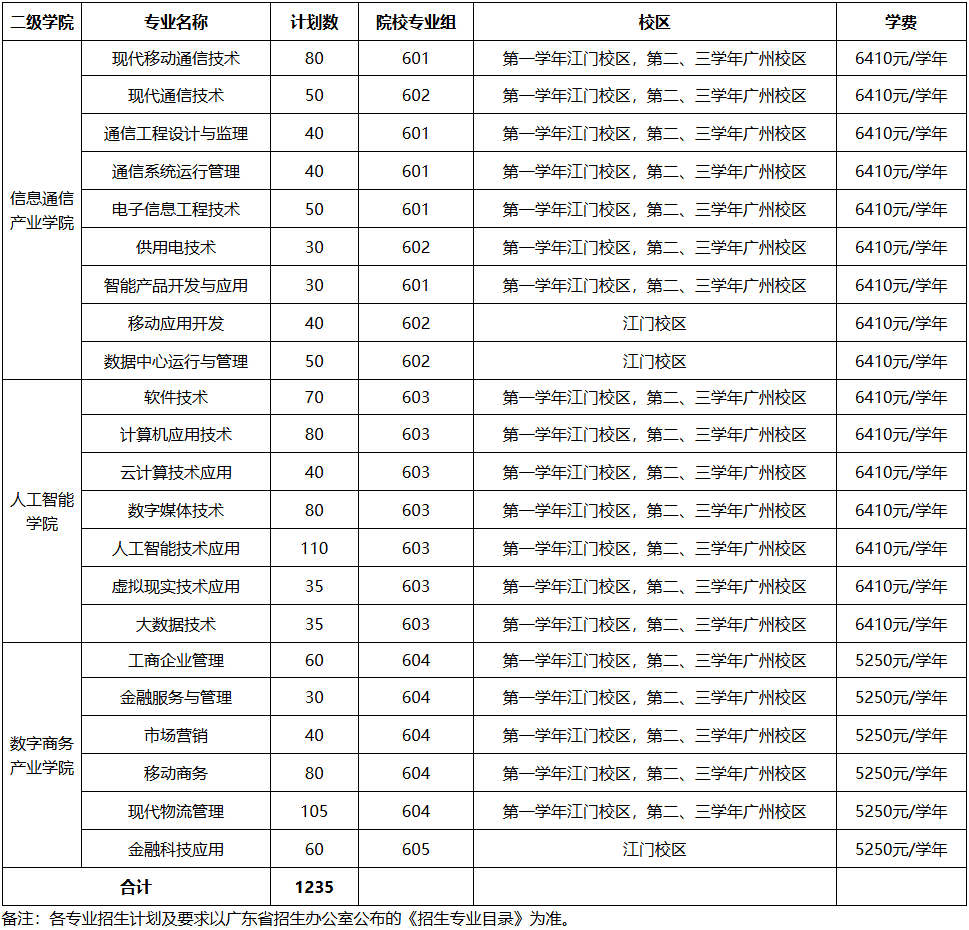 | 二级学院 | 专业名称 | 计划数 | 院校专业组 | 校区 | 学费 |
|---|---|---|---|---|---|
| 信息通信产业学院 | 现代移动通信技术 | 80 | 601 | 第一学年江门校区，第二、三学年广州校区 | 6410元/学年 |
| | 现代通信技术 | 50 | 602 | 第一学年江门校区，第二、三学年广州校区 | 6410元/学年 |
| | 通信工程设计与监理 | 40 | 601 | 第一学年江门校区，第二、三学年广州校区 | 6410元/学年 |
| | 通信系统运行管理 | 40 | 601 | 第一学年江门校区，第二、三学年广州校区 | 6410元/学年 |
| | 电子信息工程技术 | 50 | 601 | 第一学年江门校区，第二、三学年广州校区 | 6410元/学年 |
| | 供用电技术 | 30 | 602 | 第一学年江门校区，第二、三学年广州校区 | 6410元/学年 |
| | 智能产品开发与应用 | 30 | 601 | 第一学年江门校区，第二、三学年广州校区 | 6410元/学年 |
| | 移动应用开发 | 40 | 602 | 江门校区 | 6410元/学年 |
| | 数据中心运行与管理 | 50 | 602 | 江门校区 | 6410元/学年 |
| 人工智能学院 | 软件技术 | 70 | 603 | 第一学年江门校区，第二、三学年广州校区 | 6410元/学年 |
| | 计算机应用技术 | 80 | 603 | 第一学年江门校区，第二、三学年广州校区 | 6410元/学年 |
| | 云计算技术应用 | 40 | 603 | 第一学年江门校区，第二、三学年广州校区 | 6410元/学年 |
| | 数字媒体技术 | 80 | 603 | 第一学年江门校区，第二、三学年广州校区 | 6410元/学年 |
| | 人工智能技术应用 | 110 | 603 | 第一学年江门校区，第二、三学年广州校区 | 6410元/学年 |
| | 虚拟现实技术应用 | 35 | 603 | 第一学年江门校区，第二、三学年广州校区 | 6410元/学年 |
| | 大数据技术 | 35 | 603 | 第一学年江门校区，第二、三学年广州校区 | 6410元/学年 |
| 数字商务产业学院 | 工商企业管理 | 60 | 604 | 第一学年江门校区，第二、三学年广州校区 | 5250元/学年 |
| | 金融服务与管理 | 30 | 604 | 第一学年江门校区，第二、三学年广州校区 | 5250元/学年 |
| | 市场营销 | 40 | 604 | 第一学年江门校区，第二、三学年广州校区 | 5250元/学年 |
| | 移动商务 | 80 | 604 | 第一学年江门校区，第二、三学年广州校区 | 5250元/学年 |
| | 现代物流管理 | 105 | 604 | 第一学年江门校区，第二、三学年广州校区 | 5250元/学年 |
| | 金融科技应用 | 60 | 605 | 江门校区 | 5250元/学年 |
| 合计 | | 1235 | | | |

备注：各专业招生计划及要求以广东省招生办公室公布的《招生专业目录》为准。